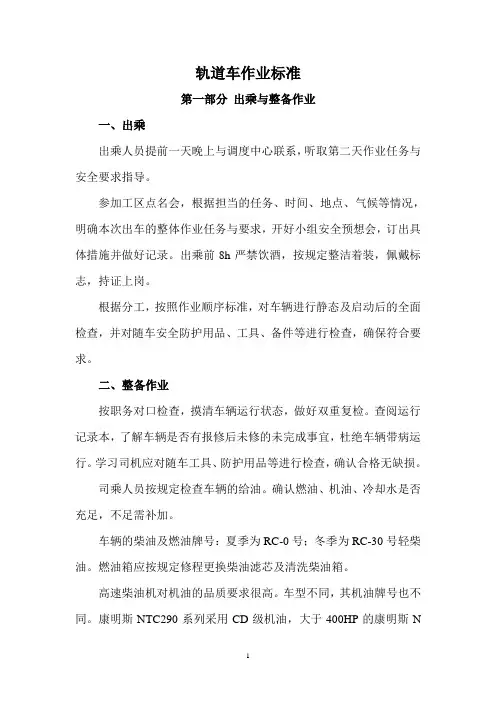 轨道车作业标准

第一部分 出乘与整备作业

一、出乘

出乘人员提前一天晚上与调度中心联系，听取第二天作业任务与安全要求指导。

参加工区点名会，根据担当的任务、时间、地点、气候等情况，明确本次出车的整体作业任务与要求，开好小组安全预想会，订出具体措施并做好记录。出乘前 8h 严禁饮酒，按规定整洁着装，佩戴标志，持证上岗。

根据分工，按照作业顺序标准，对车辆进行静态及启动后的全面检查，并对随车安全防护用品、工具、备件等进行检查，确保符合要求。

二、整备作业

按职务对口检查，摸清车辆运行状态，做好双重复检。查阅运行记录本，了解车辆是否有报修后未修的未完成事宜，杜绝车辆带病运行。学习司机应对随车工具、防护用品等进行检查，确认合格无缺损。

司乘人员按规定检查车辆的给油。确认燃油、机油、冷却水是否充足，不足需补加。

车辆的柴油及燃油牌号：夏季为 RC-0 号；冬季为 RC-30 号轻柴油。燃油箱应按规定修程更换柴油滤芯及清洗柴油箱。

高速柴油机对机油的品质要求很高。车型不同，其机油牌号也不同。康明斯 NTC290 系列采用 CD 级机油，大于 400HP 的康明斯 N

1